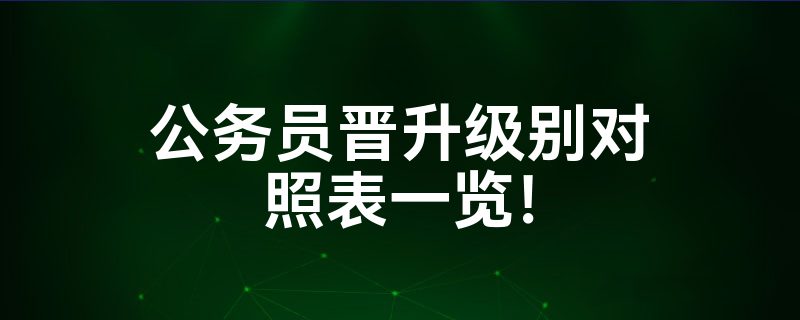 公务员晋升级别对照表一览!